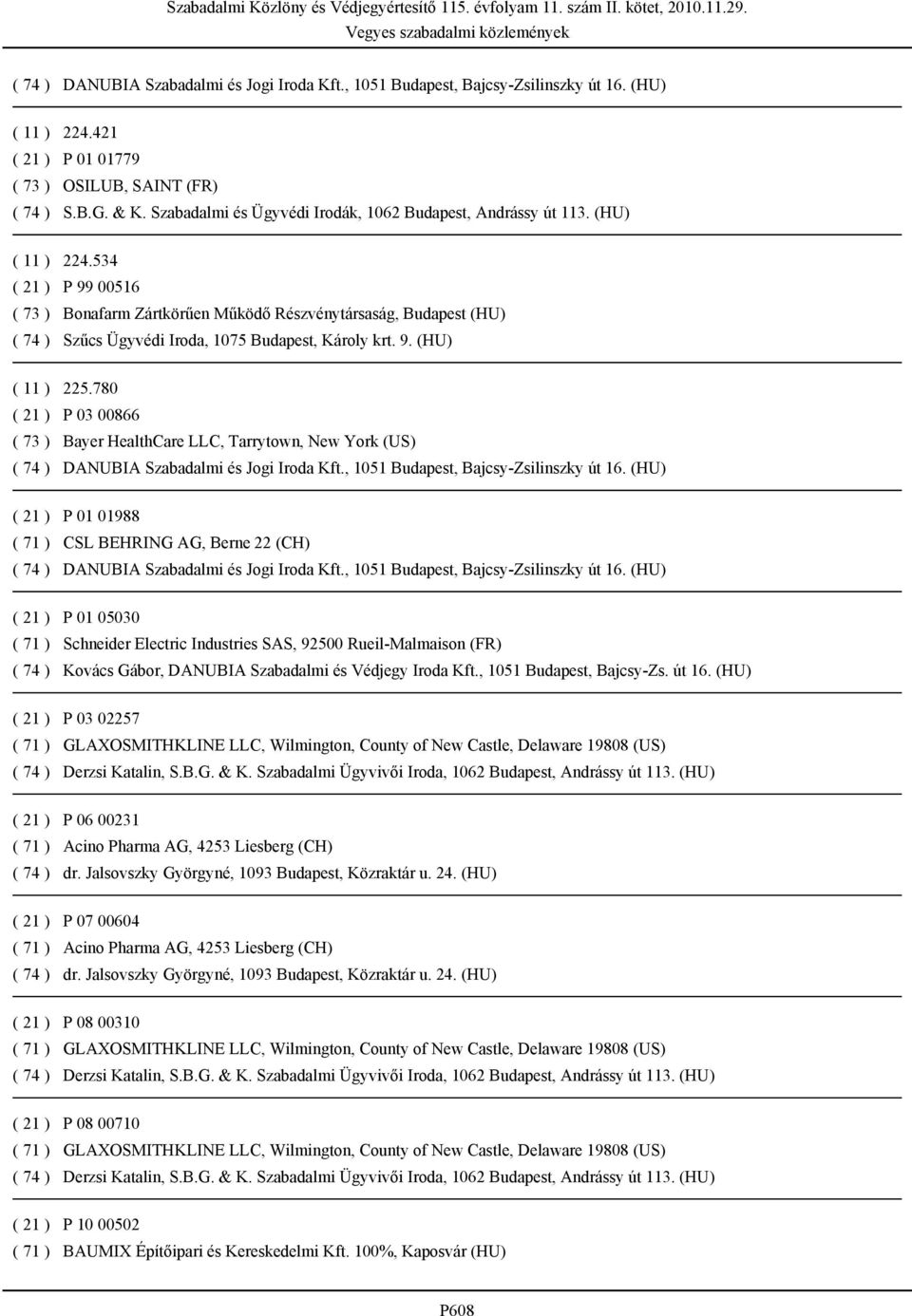 Szabadalmi Közlöny és Védjegyértesítő 115. évfolyam 11. szám II. kötet, 2010.11.29.
Vegyes szabadalmi közlemények

( 74 ) DANUBIA Szabadalmi és Jogi Iroda Kft., 1051 Budapest, Bajcsy-Zsilinszky út 16. (HU)

( 11 ) 224.421
( 21 ) P 01 01779
( 73 ) OSILUB, SAINT (FR)
( 74 ) S.B.G. & K. Szabadalmi és Ügyvédi Irodák, 1062 Budapest, Andrássy út 113. (HU)

( 11 ) 224.534
( 21 ) P 99 00516
( 73 ) Bonafarm Zártkörűen Működő Részvénytársaság, Budapest (HU)
( 74 ) Szűcs Ügyvédi Iroda, 1075 Budapest, Károly krt. 9. (HU)

( 11 ) 225.780
( 21 ) P 03 00866
( 73 ) Bayer HealthCare LLC, Tarrytown, New York (US)
( 74 ) DANUBIA Szabadalmi és Jogi Iroda Kft., 1051 Budapest, Bajcsy-Zsilinszky út 16. (HU)

( 21 ) P 01 01988
( 71 ) CSL BEHRING AG, Berne 22 (CH)
( 74 ) DANUBIA Szabadalmi és Jogi Iroda Kft., 1051 Budapest, Bajcsy-Zsilinszky út 16. (HU)

( 21 ) P 01 05030
( 71 ) Schneider Electric Industries SAS, 92500 Rueil-Malmaison (FR)
( 74 ) Kovács Gábor, DANUBIA Szabadalmi és Védjegy Iroda Kft., 1051 Budapest, Bajcsy-Zs. út 16. (HU)

( 21 ) P 03 02257
( 71 ) GLAXOSMITHKLINE LLC, Wilmington, County of New Castle, Delaware 19808 (US)
( 74 ) Derzsi Katalin, S.B.G. & K. Szabadalmi Ügyvivői Iroda, 1062 Budapest, Andrássy út 113. (HU)

( 21 ) P 06 00231
( 71 ) Acino Pharma AG, 4253 Liesberg (CH)
( 74 ) dr. Jalsovszky Györgyné, 1093 Budapest, Közraktár u. 24. (HU)

( 21 ) P 07 00604
( 71 ) Acino Pharma AG, 4253 Liesberg (CH)
( 74 ) dr. Jalsovszky Györgyné, 1093 Budapest, Közraktár u. 24. (HU)

( 21 ) P 08 00310
( 71 ) GLAXOSMITHKLINE LLC, Wilmington, County of New Castle, Delaware 19808 (US)
( 74 ) Derzsi Katalin, S.B.G. & K. Szabadalmi Ügyvivői Iroda, 1062 Budapest, Andrássy út 113. (HU)

( 21 ) P 08 00710
( 71 ) GLAXOSMITHKLINE LLC, Wilmington, County of New Castle, Delaware 19808 (US)
( 74 ) Derzsi Katalin, S.B.G. & K. Szabadalmi Ügyvivői Iroda, 1062 Budapest, Andrássy út 113. (HU)

( 21 ) P 10 00502
( 71 ) BAUMIX Építőipari és Kereskedelmi Kft. 100%, Kaposvár (HU)

P608